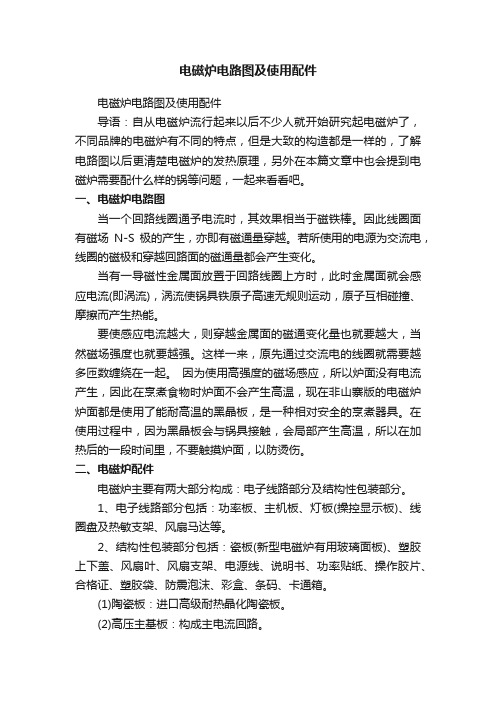 电磁炉电路图及使用配件

电磁炉电路图及使用配件

导语：自从电磁炉流行起来以后不少人就开始研究起电磁炉了，不同品牌的电磁炉有不同的特点，但是大致的构造都是一样的，了解电路图以后更清楚电磁炉的发热原理，另外在本篇文章中也会提到电磁炉需要配什么样的锅等问题，一起来看看吧。

一、电磁炉电路图

当一个回路线圈通予电流时，其效果相当于磁铁棒。因此线圈面有磁场 N-S 极的产生，亦即有磁通量穿越。若所使用的电源为交流电，线圈的磁极和穿越回路面的磁通量都会产生变化。

当有一导磁性金属面放置于回路线圈上方时，此时金属面就会感应电流(即涡流)，涡流使锅具铁原子高速无规则运动，原子互相碰撞、摩擦而产生热能。

要使感应电流越大，则穿越金属面的磁通变化量也就要越大，当然磁场强度也就要越强。这样一来，原先通过交流电的线圈就需要越多匝数缠绕在一起。 因为使用高强度的磁场感应，所以炉面没有电流产生，因此在烹煮食物时炉面不会产生高温，现在非山寨版的电磁炉炉面都是使用了能耐高温的黑晶板，是一种相对安全的烹煮器具。在使用过程中，因为黑晶板会与锅具接触，会局部产生高温，所以在加热后的一段时间里，不要触摸炉面，以防烫伤。

二、电磁炉配件

电磁炉主要有两大部分构成：电子线路部分及结构性包装部分。

1、电子线路部分包括：功率板、主机板、灯板(操控显示板)、线圈盘及热敏支架、风扇马达等。

2、结构性包装部分包括：瓷板(新型电磁炉有用玻璃面板)、塑胶上下盖、风扇叶、风扇支架、电源线、说明书、功率贴纸、操作胶片、合格证、塑胶袋、防震泡沫、彩盒、条码、卡通箱。

(1)陶瓷板：进口高级耐热晶化陶瓷板。

(2)高压主基板：构成主电流回路。